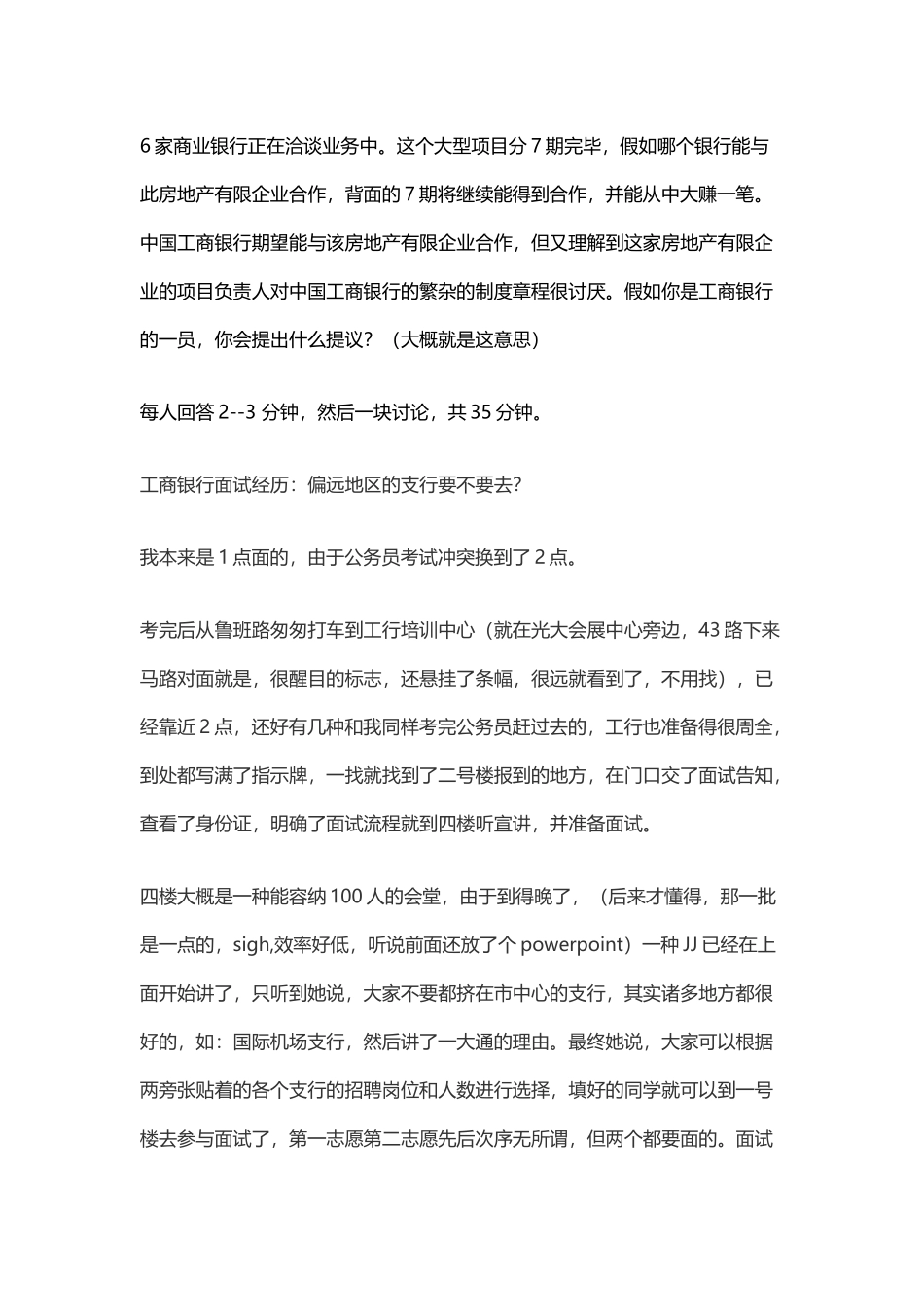 6 家商业银行正在洽谈业务中。这个大型项目分 7 期完毕，假如哪个银行能与此房地产有限企业合作，背面的 7 期将继续能得到合作，并能从中大赚一笔。中国工商银行期望能与该房地产有限企业合作，但又理解到这家房地产有限企业的项目负责人对中国工商银行的繁杂的制度章程很讨厌。假如你是工商银行的一员，你会提出什么提议？（大概就是这意思）

每人回答 2--3 分钟，然后一块讨论，共 35 分钟。

工商银行面试经历：偏远地区的支行要不要去?

我本来是 1 点面的，由于公务员考试冲突换到了 2 点。

考完后从鲁班路匆匆打车到工行培训中心（就在光大会展中心旁边，43 路下来马路对面就是，很醒目的标志，还悬挂了条幅，很远就看到了，不用找），已经靠近 2 点，还好有几种和我同样考完公务员赶过去的，工行也准备得很周全，到处都写满了指示牌，一找就找到了二号楼报到的地方，在门口交了面试告知，查看了身份证，明确了面试流程就到四楼听宣讲，并准备面试。

四楼大概是一种能容纳 100 人的会堂，由于到得晚了，（后来才懂得，那一批是一点的，sigh,效率好低，听说前面还放了个 powerpoint）一种 JJ 已经在上面开始讲了，只听到她说，大家不要都挤在市中心的支行，其实诸多地方都很好的，如：国际机场支行，然后讲了一大通的理由。最终她说，大家可以根据两旁张贴着的各个支行的招聘岗位和人数进行选择，填好的同学就可以到一号楼去参与面试了，第一志愿第二志愿先后次序无所谓，但两个都要面的。面试